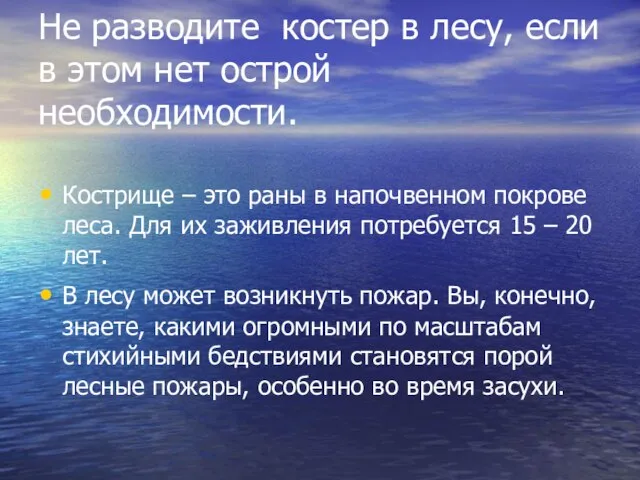 Не разводите  костер в лесу, если в этом нет острой необходимости.

• Кострище – это раны в напочвенном покрове леса. Для их заживления потребуется 15 – 20 лет.

• В лесу может возникнуть пожар. Вы, конечно, знаете, какими огромными по масштабам стихийными бедствиями становятся порой лесные пожары, особенно во время засухи.